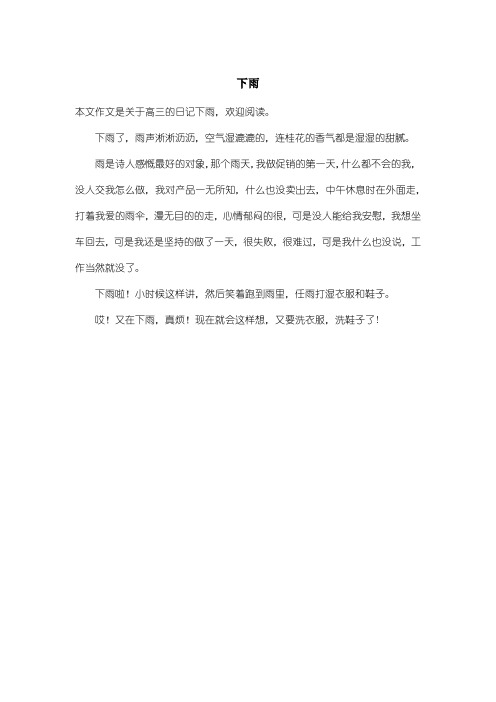 下雨

本文作文是关于高三的日记下雨，欢迎阅读。

下雨了，雨声淅淅沥沥，空气湿漉漉的，连桂花的香气都是湿湿的甜腻。

雨是诗人感慨最好的对象，那个雨天，我做促销的第一天，什么都不会的我，没人交我怎么做，我对产品一无所知，什么也没卖出去，中午休息时在外面走，打着我爱的雨伞，漫无目的的走，心情郁闷的很，可是没人能给我安慰，我想坐车回去，可是我还是坚持的做了一天，很失败，很难过，可是我什么也没说，工作当然就没了。

下雨啦！小时候这样讲，然后笑着跑到雨里，任雨打湿衣服和鞋子。

哎！又在下雨，真烦！现在就会这样想，又要洗衣服，洗鞋子了！